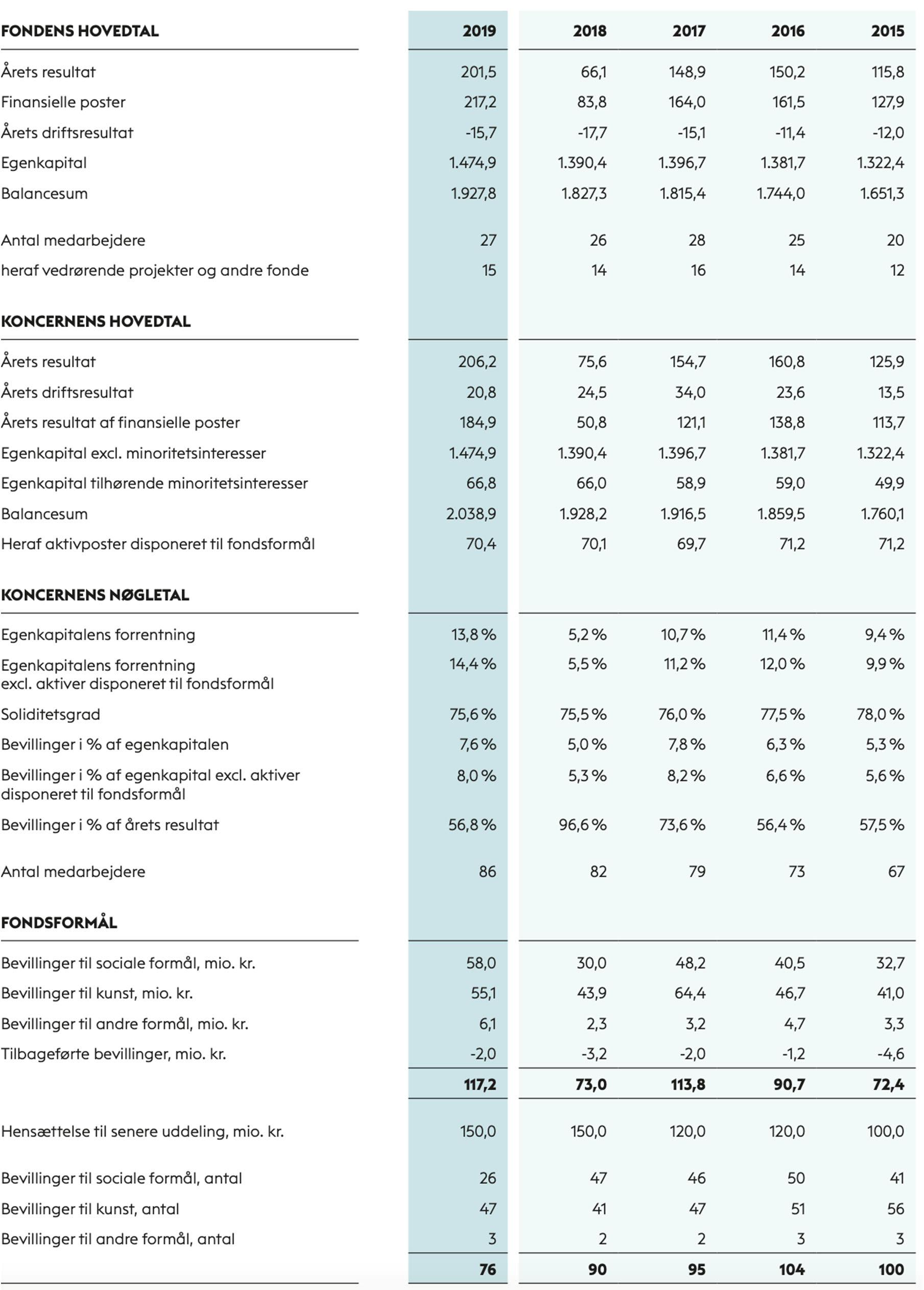 | FONDENS HOVEDTAL | 2019 | 2018 | 2017 | 2016 | 2015 |
|---|---|---|---|---|---|
| Årets resultat | 201,5 | 66,1 | 148,9 | 150,2 | 115,8 |
| Finansielle poster | 217,2 | 83,8 | 164,0 | 161,5 | 127,9 |
| Årets driftsresultat | -15,7 | -17,7 | -15,1 | -11,4 | -12,0 |
| Egenkapital | 1.474,9 | 1.390,4 | 1.396,7 | 1.381,7 | 1.322,4 |
| Balancesum | 1.927,8 | 1.827,3 | 1.815,4 | 1.744,0 | 1.651,3 |
| Antal medarbejdere | 27 | 26 | 28 | 25 | 20 |
| heraf vedrørende projekter og andre fonde | 15 | 14 | 16 | 14 | 12 |
| KONCERNENS HOVEDTAL | | | | | |
| Årets resultat | 206,2 | 75,6 | 154,7 | 160,8 | 125,9 |
| Årets driftsresultat | 20,8 | 24,5 | 34,0 | 23,6 | 13,5 |
| Årets resultat af finansielle poster | 184,9 | 50,8 | 121,1 | 138,8 | 113,7 |
| Egenkapital excl. minoritetsinteresser | 1.474,9 | 1.390,4 | 1.396,7 | 1.381,7 | 1.322,4 |
| Egenkapital tilhørende minoritetsinteresser | 66,8 | 66,0 | 58,9 | 59,0 | 49,9 |
| Balancesum | 2.038,9 | 1.928,2 | 1.916,5 | 1.859,5 | 1.760,1 |
| Heraf aktivposter disponeret til fondsformål | 70,4 | 70,1 | 69,7 | 71,2 | 71,2 |
| KONCERNENS NØGLETAL | | | | | |
| Egenkapitalens forrentning | 13,8 % | 5,2 % | 10,7 % | 11,4 % | 9,4 % |
| Egenkapitalens forrentning excl. aktiver disponeret til fondsformål | 14,4 % | 5,5 % | 11,2 % | 12,0 % | 9,9 % |
| Soliditetsgrad | 75,6 % | 75,5 % | 76,0 % | 77,5 % | 78,0 % |
| Bevillinger i % af egenkapitalen | 7,6 % | 5,0 % | 7,8 % | 6,3 % | 5,3 % |
| Bevillinger i % af egenkapital excl. aktiver disponeret til fondsformål | 8,0 % | 5,3 % | 8,2 % | 6,6 % | 5,6 % |
| Bevillinger i % af årets resultat | 56,8 % | 96,6 % | 73,6 % | 56,4 % | 57,5 % |
| Antal medarbejdere | 86 | 82 | 79 | 73 | 67 |
| FONDSFORMÅL | | | | | |
| Bevillinger til sociale formål, mio. kr. | 58,0 | 30,0 | 48,2 | 40,5 | 32,7 |
| Bevillinger til kunst, mio. kr. | 55,1 | 43,9 | 64,4 | 46,7 | 41,0 |
| Bevillinger til andre formål, mio. kr. | 6,1 | 2,3 | 3,2 | 4,7 | 3,3 |
| Tilbageførte bevillinger, mio. kr. | -2,0 | -3,2 | -2,0 | -1,2 | -4,6 |
| | 117,2 | 73,0 | 113,8 | 90,7 | 72,4 |
| Hensættelse til senere uddeling, mio. kr. | 150,0 | 150,0 | 120,0 | 120,0 | 100,0 |
| Bevillinger til sociale formål, antal | 26 | 47 | 46 | 50 | 41 |
| Bevillinger til kunst, antal | 47 | 41 | 47 | 51 | 56 |
| Bevillinger til andre formål, antal | 3 | 2 | 2 | 3 | 3 |
| | 76 | 90 | 95 | 104 | 100 |